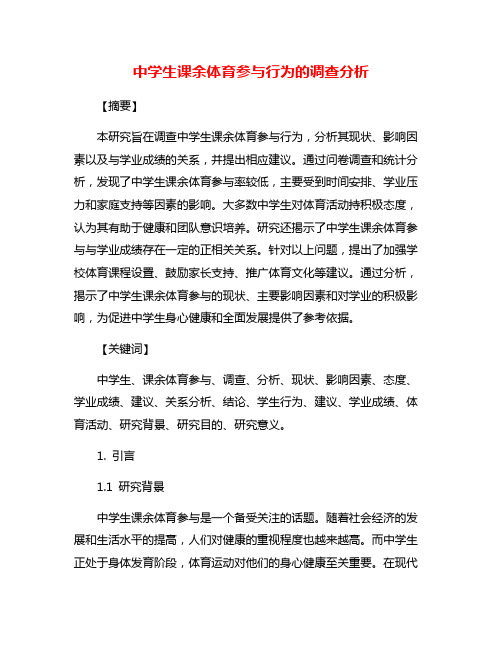 中学生课余体育参与行为的调查分析

【摘要】

本研究旨在调查中学生课余体育参与行为，分析其现状、影响因素以及与学业成绩的关系，并提出相应建议。通过问卷调查和统计分析，发现了中学生课余体育参与率较低，主要受到时间安排、学业压力和家庭支持等因素的影响。大多数中学生对体育活动持积极态度，认为其有助于健康和团队意识培养。研究还揭示了中学生课余体育参与与学业成绩存在一定的正相关关系。针对以上问题，提出了加强学校体育课程设置、鼓励家长支持、推广体育文化等建议。通过分析，揭示了中学生课余体育参与的现状、主要影响因素和对学业的积极影响，为促进中学生身心健康和全面发展提供了参考依据。

【关键词】

中学生、课余体育参与、调查、分析、现状、影响因素、态度、学业成绩、建议、关系分析、结论、学生行为、建议、学业成绩、体育活动、研究背景、研究目的、研究意义。

1. 引言

1.1 研究背景

中学生课余体育参与是一个备受关注的话题。随着社会经济的发展和生活水平的提高，人们对健康的重视程度也越来越高。而中学生正处于身体发育阶段，体育运动对他们的身心健康至关重要。在现代